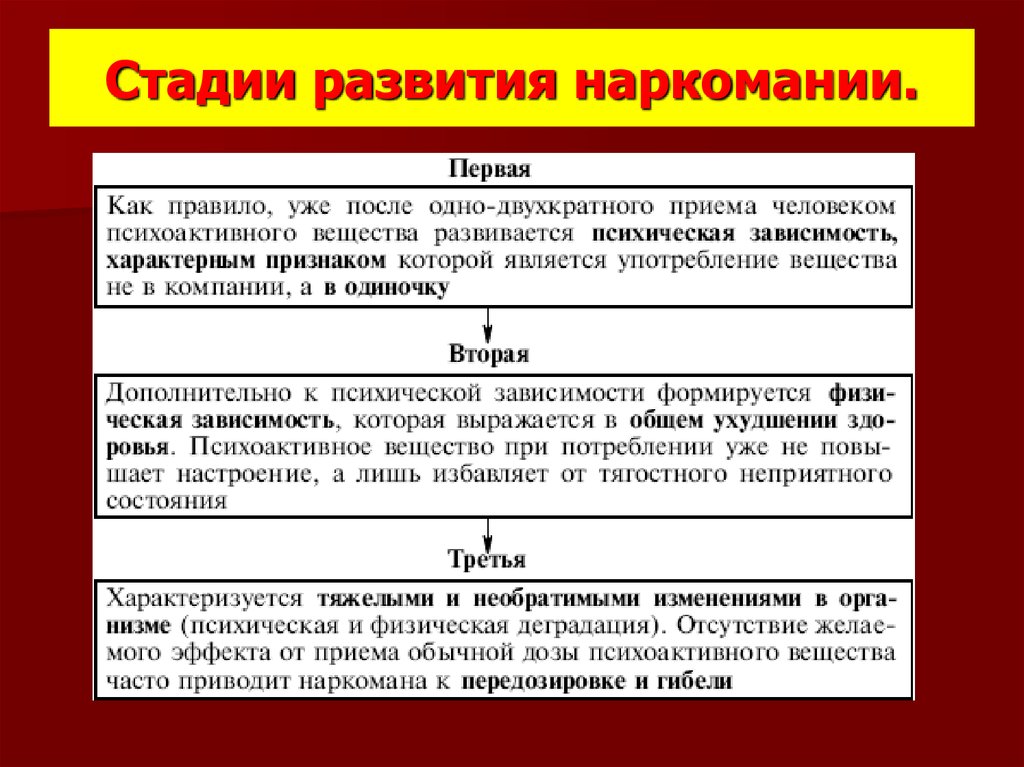 Стадии развития наркомании.

Первая

Как правило, уже после одно-двухкратного приема человеком психоактивного вещества развивается психическая зависимость, характерным признаком которой является употребление вещества не в компании, а в одиночку

Вторая

Дополнительно к психической зависимости формируется физическая зависимость, которая выражается в общем ухудшении здоровья. Психоактивное вещество при потреблении уже не повышает настроение, а лишь избавляет от тягостного неприятного состояния

Третья

Характеризуется тяжелыми и необратимыми изменениями в организме (психическая и физическая деградация). Отсутствие желаемого эффекта от приема обычной дозы психоактивного вещества часто приводит наркомана к передозировке и гибели